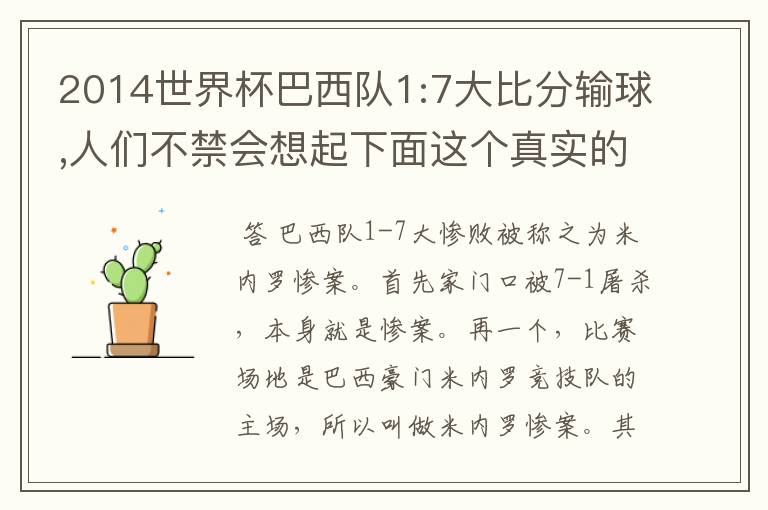 2014世界杯巴西队1:7大比分输球,人们不禁会想起下面这个真实的

答 巴西队1-7大惨败被称之为米内罗惨案。首先家门口被7-1屠杀，本身就是惨案。再一个，比赛场地是巴西豪门米内罗竞技队的主场，所以叫做米内罗惨案。其